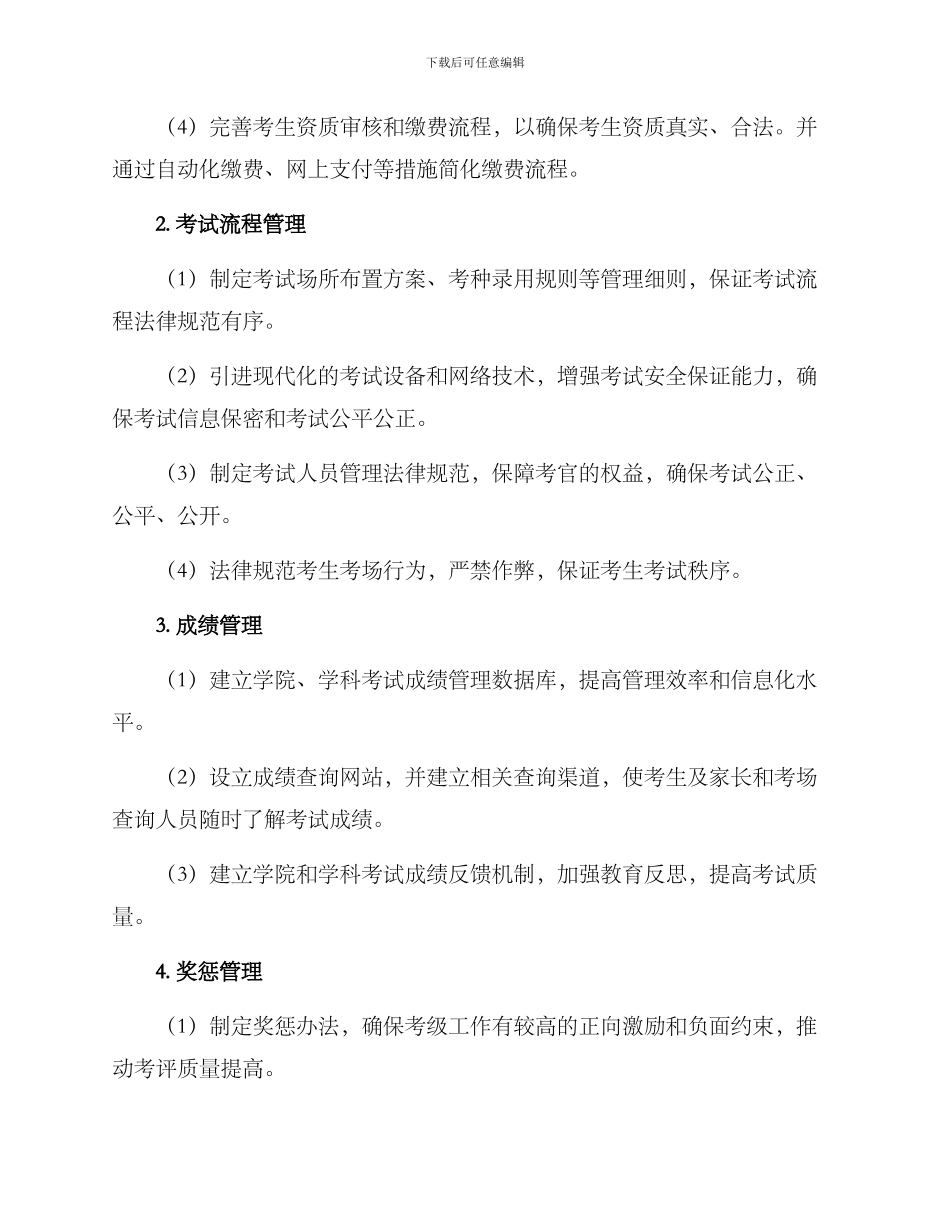 下载后可任意编辑

（4）完善考生资质审核和缴费流程，以确保考生资质真实、合法。并通过自动化缴费、网上支付等措施简化缴费流程。

2. 考试流程管理

（1）制定考试场所布置方案、考种录用规则等管理细则，保证考试流程法律规范有序。

（2）引进现代化的考试设备和网络技术，增强考试安全保证能力，确保考试信息保密和考试公平公正。

（3）制定考试人员管理法律规范，保障考官的权益，确保考试公正、公平、公开。

（4）法律规范考生考场行为，严禁作弊，保证考生考试秩序。

3. 成绩管理

（1）建立学院、学科考试成绩管理数据库，提高管理效率和信息化水平。

（2）设立成绩查询网站，并建立相关查询渠道，使考生及家长和考场查询人员随时了解考试成绩。

（3）建立学院和学科考试成绩反馈机制，加强教育反思，提高考试质量。

4. 奖惩管理

（1）制定奖惩办法，确保考级工作有较高的正向激励和负面约束，推动考评质量提高。